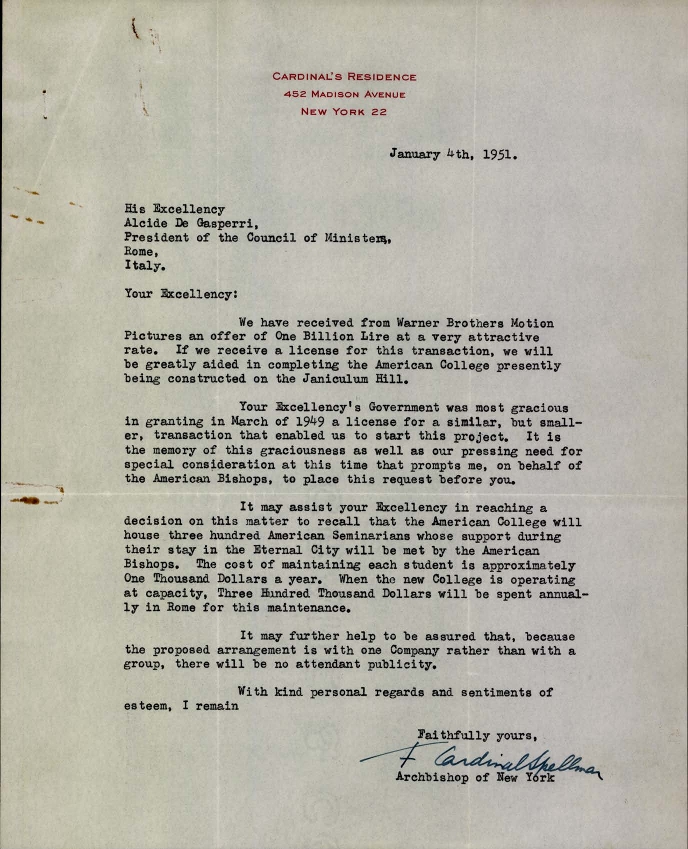 CARDINAL'S RESIDENCE
452 MADISON AVENUE
NEW YORK 22

January 4th, 1951.

His Excellency
Alcide De Gasperri,
President of the Council of Ministers,
Rome,
Italy.

Your Excellency:

We have received from Warner Brothers Motion Pictures an offer of One Billion Lire at a very attractive rate. If we receive a license for this transaction, we will be greatly aided in completing the American College presently being constructed on the Janiculum Hill.

Your Excellency's Government was most gracious in granting in March of 1949 a license for a similar, but smaller, transaction that enabled us to start this project. It is the memory of this graciousness as well as our pressing need for special consideration at this time that prompts me, on behalf of the American Bishops, to place this request before you.

It may assist your Excellency in reaching a decision on this matter to recall that the American College will house three hundred American Seminarians whose support during their stay in the Eternal City will be met by the American Bishops. The cost of maintaining each student is approximately One Thousand Dollars a year. When the new College is operating at capacity, Three Hundred Thousand Dollars will be spent annually in Rome for this maintenance.

It may further help to be assured that, because the proposed arrangement is with one Company rather than with a group, there will be no attendant publicity.

With kind personal regards and sentiments of esteem, I remain

Faithfully yours,
F. Cardinal Spellman
Archbishop of New York